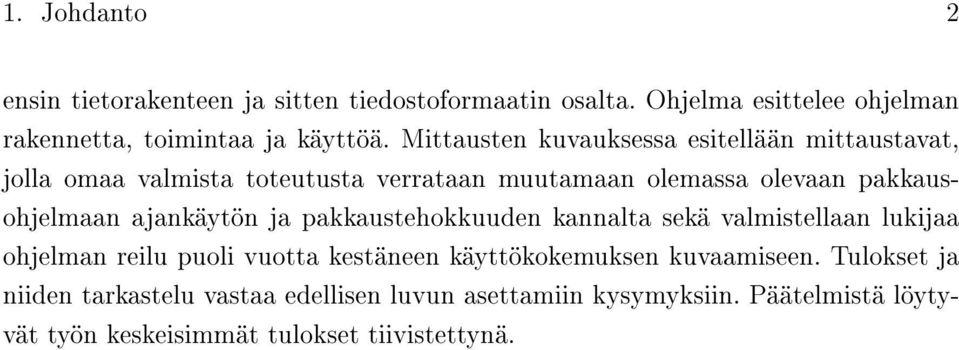 1. Johdanto 2

ensin tietorakenteen ja sitten tiedostoformaatin osalta. Ohjelma esittelee ohjelman rakennetta, toimintaa ja käyttöä. Mittausten kuvauksessa esitellään mittaustavat, jolla omaa valmista toteutusta verrataan muutamaan olemassa olevaan pakkausohjelmaan ajankäytön ja pakkaustehokkuuden kannalta sekä valmistellaan lukijaa ohjelman reilu puoli vuotta kestäneen käyttökokemuksen kuvaamiseen. Tulokset ja niiden tarkastelu vastaa edellisen luvun asettamiin kysymyksiin. Päätelmistä löytyvät työn keskeisimmät tulokset tiivistettynä.